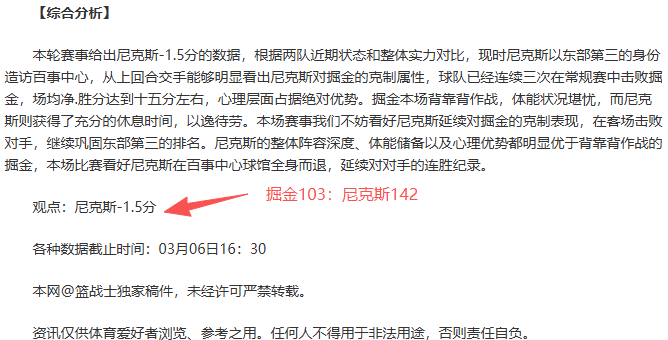 【综合分析】

本轮赛事给出尼克斯-1.5分的数据，根据两队近期状态和整体实力对比，现时尼克斯以东部第三的身份造访百事中心，从上回合交手能够明显看出尼克斯对掘金的克制属性，球队已经连续三次在常规赛中击败掘金，场均净.胜分达到十五分左右，心理层面占据绝对优势。掘金本场背靠背作战，体能状况堪忧，而尼克斯则获得了充分的休息时间，以逸待劳。本场赛事我们不妨看好尼克斯延续对掘金的克制表现，在客场击败对手，继续巩固东部第三的排名。尼克斯的整体阵容深度、体能储备以及心理优势都明显优于背靠背作战的掘金，本场比赛看好尼克斯在百事中心球馆全身而退，延续对对手的连胜纪录。

观点：尼克斯-1.5分

掘金103：尼克斯142

各种数据截止时间：03月06日16：30

本网@篮战士独家稿件，未经许可严禁转载。

资讯仅供体育爱好者浏览、参考之用。任何人不得用于非法用途，否则责任自负。